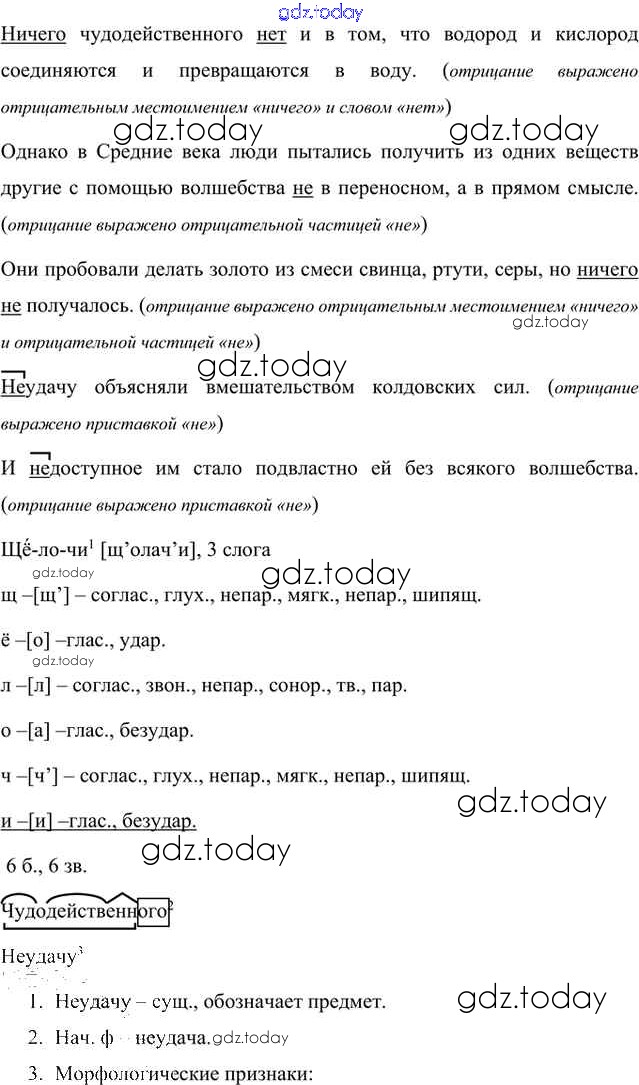 gdz.today

Ничего чудодейственного нет и в том, что водород и кислород соединяются и превращаются в воду. (отрицание выражено отрицательным местоимением «ничего» и словом «нет»)

gdz.today gdz.today

Однако в Средние века люди пытались получить из одних веществ другие с помощью волшебства не в переносном, а в прямом смысле. (отрицание выражено отрицательной частицей «не»)

Они пробовали делать золото из смеси свинца, ртути, серы, но ничего не получалось. (отрицание выражено отрицательным местоимением «ничего» и отрицательной частицей «не»)

gdz.today

gdz.today

Неудачу объясняли вмешательством колдовских сил. (отрицание выражено приставкой «не»)

И недоступное им стало подвластно ей без всякого волшебства. (отрицание выражено приставкой «не»)

Щё-ло-чи$^1$ [щ'олач'и], 3 слога

gdz.today

gdz.today

щ –[щ'] – соглас., глух., непар., мягк., непар., шипящ.

ё –[о] –глас., удар.

gdz.today

л –[л] – соглас., звон., непар., сонор., тв., пар.

о –[а] –глас., безудар.

ч –[ч'] – соглас., глух., непар., мягк., непар., шипящ.

gdz.today

и –[и] –глас., безудар.

gdz.today

6 б., 6 зв.

Чудодейственного$^2$

Неудачу$^3$

1. Неудачу – сущ., обозначает предмет.

gdz.today

2. Нач. ф – неудача. gdz.today

3. Морфологические признаки: